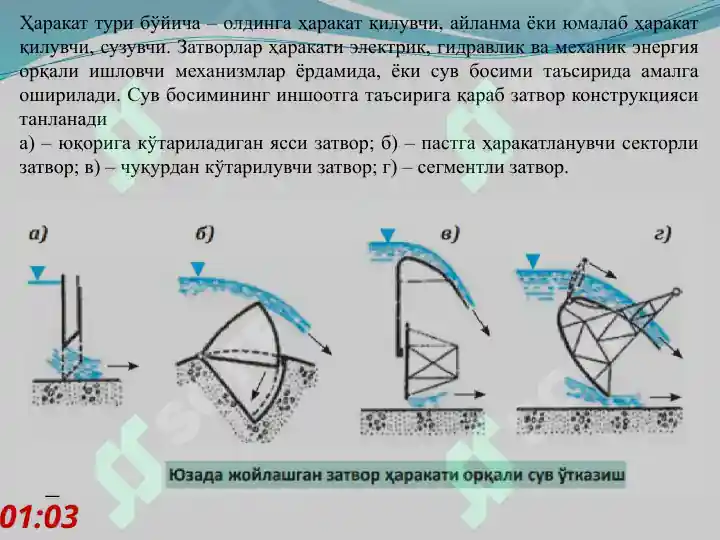 Ҳаракат тури бўйича – олдинга ҳаракат қилувчи, айланма ёки юмалаб ҳаракат қилувчи, сузувчи. Затворлар ҳаракати электрик, гидравлик ва механик энергия орқали ишловчи механизмлар ёрдамида, ёки сув босими таъсирида амалга оширилади. Сув босимининг иншоотга таъсирига қараб затвор конструкцияси танланади

а) – юқорига кўтариладиган ясси затвор; б) – пастга ҳаракатланувчи секторли затвор; в) – чуқурдан кўтарилувчи затвор; г) – сегментли затвор.

а)

б)

в)

г)

Юзада жойлашган затвор ҳаракати орқали сув ўтказиш

01:03